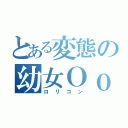 とある変態の
幼女Ｏｏ
ロリコン